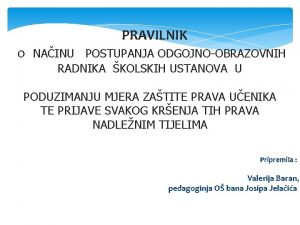 PRAVILNIK

o NAČINU POSTUPANJA ODGOJNO-OBRAZOVNIH RADNIKA ŠKOLSKIH USTANOVA U

PODUZIMANJU MJERA ZAŠTITE PRAVA UČENIKA TE PRIJAVE SVAKOG KRŠENJA TIH PRAVA NADLEŽNIM TIJELIMA

Pripremila :

Valerija Baran,
pedagoginja OŠ bana Josipa Jelačića